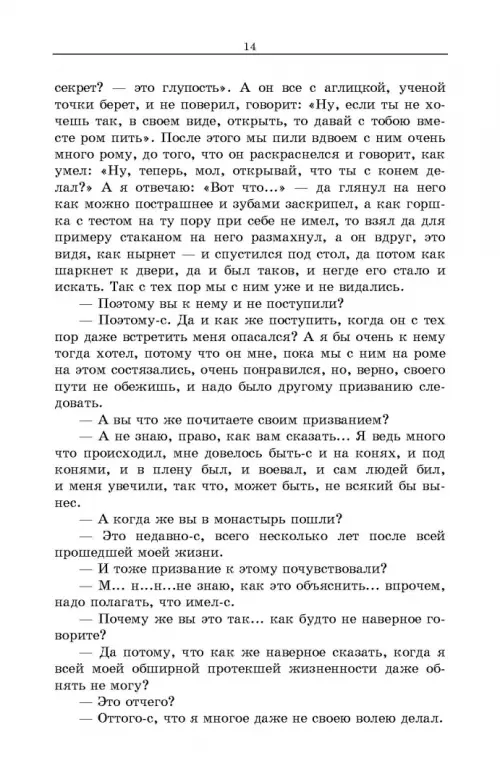 14

секрет? — это глупость». А он все с аглицкой, ученой точки берет, и не поверил, говорит: «Ну, если ты не хочешь так, в своем виде, открыть, то давай с тобою вместе ром пить». После этого мы пили вдвоем с ним очень много рому, до того, что он раскраснелся и говорит, как умел: «Ну, теперь, мол, открывай, что ты с конем делал?» А я отвечаю: «Вот что...» — да глянул на него как можно пострашнее и зубами заскрипел, а как горшка с тестом на ту пору при себе не имел, то взял да для примеру стаканом на него размахнул, а он вдруг, это видя, как нырнет — и спустился под стол, да потом как шаркнет к двери, да и был таков, и негде его стало и искать. Так с тех пор мы с ним уже и не видались.

— Поэтому вы к нему и не поступили?

— Поэтому-с. Да и как же поступить, когда он с тех пор даже встретить меня опасался? А я бы очень к нему тогда хотел, потому что он мне, пока мы с ним на роме на этом состязались, очень понравился, но, верно, своего пути не обежишь, и надо было другому призванию следовать.

— А вы что же почитаете своим призванием?

— А не знаю, право, как вам сказать... Я ведь много что происходил, мне довелось быть-с и на конях, и под конями, и в плену был, и воевал, и сам людей бил, и меня увечили, так что, может быть, не всякий бы вынес.

— А когда же вы в монастырь пошли?

— Это недавно-с, всего несколько лет после всей прошедшей моей жизни.

— И тоже призвание к этому почувствовали?

— М... н...н...не знаю, как это объяснить... впрочем, надо полагать, что имел-с.

— Почему же вы это так... как будто не наверное говорите?

— Да потому, что как же наверное сказать, когда я всей моей обширной протекшей жизненности даже обнять не могу?

— Это отчего?

— Оттого-с, что я многое даже не своею волею делал.